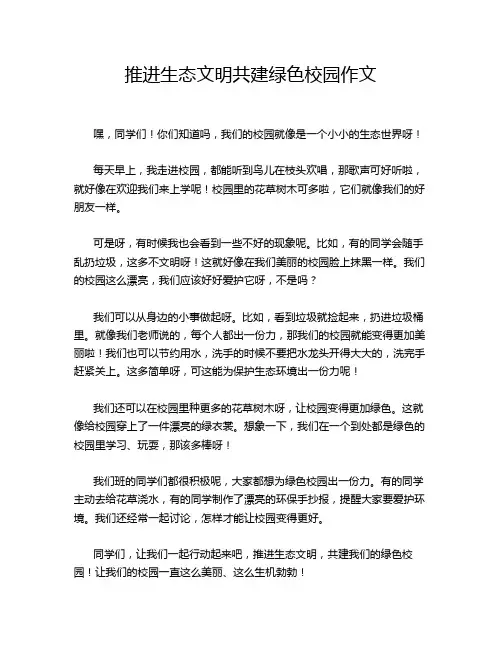 推进生态文明共建绿色校园作文

嘿，同学们！你们知道吗，我们的校园就像是一个小小的生态世界呀！

每天早上，我走进校园，都能听到鸟儿在枝头欢唱，那歌声可好听啦，就好像在欢迎我们来上学呢！校园里的花草树木可多啦，它们就像我们的好朋友一样。

可是呀，有时候我也会看到一些不好的现象呢。比如，有的同学会随手乱扔垃圾，这多不文明呀！这就好像在我们美丽的校园脸上抹黑一样。我们的校园这么漂亮，我们应该好好爱护它呀，不是吗？

我们可以从身边的小事做起呀。比如，看到垃圾就捡起来，扔进垃圾桶里。就像我们老师说的，每个人都出一份力，那我们的校园就能变得更加美丽啦！我们也可以节约用水，洗手的时候不要把水龙头开得大大的，洗完手赶紧关上。这多简单呀，可这能为保护生态环境出一份力呢！

我们还可以在校园里种更多的花草树木呀，让校园变得更加绿色。这就像给校园穿上了一件漂亮的绿衣裳。想象一下，我们在一个到处都是绿色的校园里学习、玩耍，那该多棒呀！

我们班的同学们都很积极呢，大家都想为绿色校园出一份力。有的同学主动去给花草浇水，有的同学制作了漂亮的环保手抄报，提醒大家要爱护环境。我们还经常一起讨论，怎样才能让校园变得更好。

同学们，让我们一起行动起来吧，推进生态文明，共建我们的绿色校园！让我们的校园一直这么美丽、这么生机勃勃！